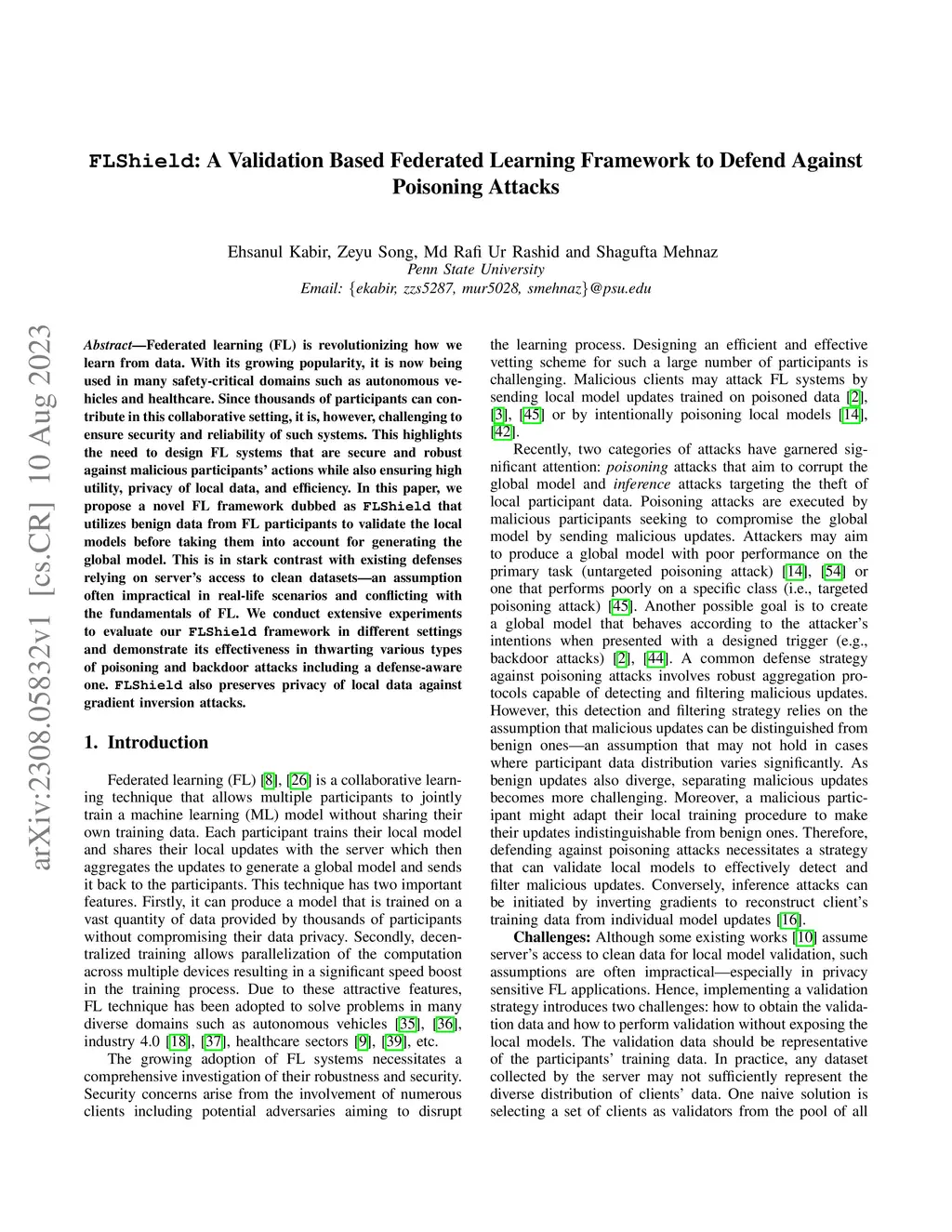 FLShield: A Validation Based Federated Learning Framework to Defend Against Poisoning Attacks

Ehsanul Kabir, Zeyu Song, Md Rafi Ur Rashid and Shagufta Mehnaz
Penn State University
Email: {ekabir, zzs5287, mur5028, smehnaz}@psu.edu

arXiv:2308.05832v1 [cs.CR] 10 Aug 2023

Abstract—Federated learning (FL) is revolutionizing how we learn from data. With its growing popularity, it is now being used in many safety-critical domains such as autonomous vehicles and healthcare. Since thousands of participants can contribute in this collaborative setting, it is, however, challenging to ensure security and reliability of such systems. This highlights the need to design FL systems that are secure and robust against malicious participants' actions while also ensuring high utility, privacy of local data, and efficiency. In this paper, we propose a novel FL framework dubbed as FLShield that utilizes benign data from FL participants to validate the local models before taking them into account for generating the global model. This is in stark contrast with existing defenses relying on server's access to clean datasets—an assumption often impractical in real-life scenarios and conflicting with the fundamentals of FL. We conduct extensive experiments to evaluate our FLShield framework in different settings and demonstrate its effectiveness in thwarting various types of poisoning and backdoor attacks including a defense-aware one. FLShield also preserves privacy of local data against gradient inversion attacks.

1. Introduction

Federated learning (FL) [8], [26] is a collaborative learning technique that allows multiple participants to jointly train a machine learning (ML) model without sharing their own training data. Each participant trains their local model and shares their local updates with the server which then aggregates the updates to generate a global model and sends it back to the participants. This technique has two important features. Firstly, it can produce a model that is trained on a vast quantity of data provided by thousands of participants without compromising their data privacy. Secondly, decentralized training allows parallelization of the computation across multiple devices resulting in a significant speed boost in the training process. Due to these attractive features, FL technique has been adopted to solve problems in many diverse domains such as autonomous vehicles [35], [36], industry 4.0 [18], [37], healthcare sectors [9], [39], etc.

The growing adoption of FL systems necessitates a comprehensive investigation of their robustness and security. Security concerns arise from the involvement of numerous clients including potential adversaries aiming to disrupt the learning process. Designing an efficient and effective vetting scheme for such a large number of participants is challenging. Malicious clients may attack FL systems by sending local model updates trained on poisoned data [2], [3], [45] or by intentionally poisoning local models [14], [42].

Recently, two categories of attacks have garnered significant attention: poisoning attacks that aim to corrupt the global model and inference attacks targeting the theft of local participant data. Poisoning attacks are executed by malicious participants seeking to compromise the global model by sending malicious updates. Attackers may aim to produce a global model with poor performance on the primary task (untargeted poisoning attack) [14], [54] or one that performs poorly on a specific class (i.e., targeted poisoning attack) [45]. Another possible goal is to create a global model that behaves according to the attacker's intentions when presented with a designed trigger (e.g., backdoor attacks) [2], [44]. A common defense strategy against poisoning attacks involves robust aggregation protocols capable of detecting and filtering malicious updates. However, this detection and filtering strategy relies on the assumption that malicious updates can be distinguished from benign ones—an assumption that may not hold in cases where participant data distribution varies significantly. As benign updates also diverge, separating malicious updates becomes more challenging. Moreover, a malicious participant might adapt their local training procedure to make their updates indistinguishable from benign ones. Therefore, defending against poisoning attacks necessitates a strategy that can validate local models to effectively detect and filter malicious updates. Conversely, inference attacks can be initiated by inverting gradients to reconstruct client's training data from individual model updates [16].

Challenges: Although some existing works [10] assume server's access to clean data for local model validation, such assumptions are often impractical—especially in privacy sensitive FL applications. Hence, implementing a validation strategy introduces two challenges: how to obtain the validation data and how to perform validation without exposing the local models. The validation data should be representative of the participants' training data. In practice, any dataset collected by the server may not sufficiently represent the diverse distribution of clients' data. One naive solution is selecting a set of clients as validators from the pool of all